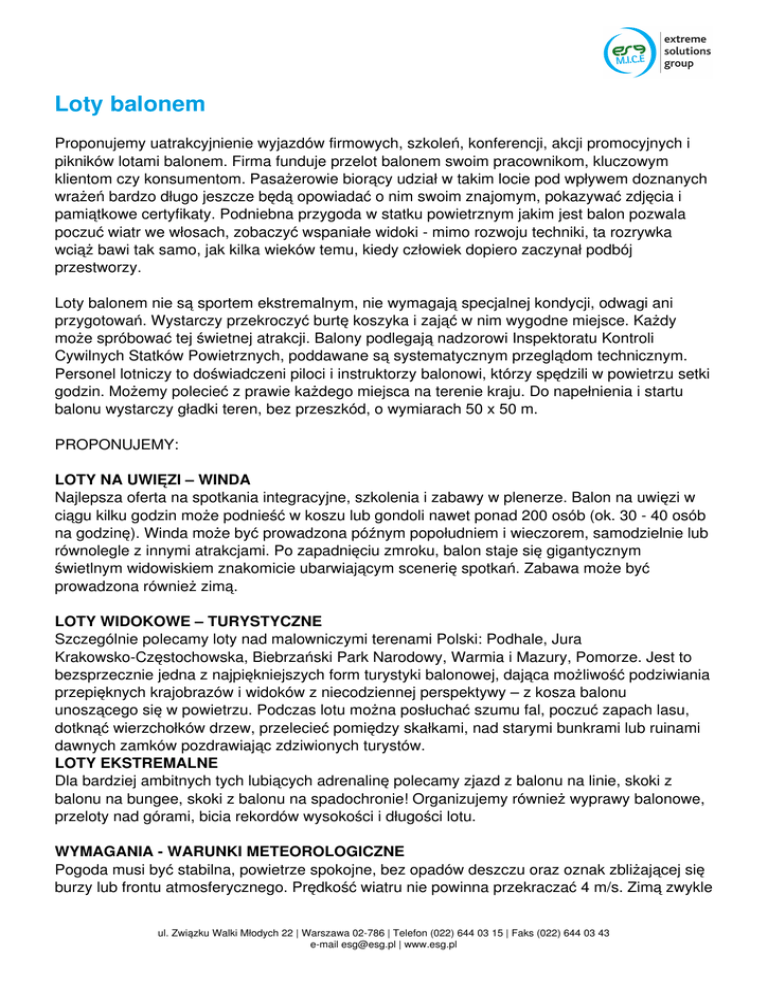 esg M.I.C.E extreme solutions group

Loty balonem

Proponujemy uatrakcyjnienie wyjazdów firmowych, szkoleń, konferencji, akcji promocyjnych i pikników lotami balonem. Firma funduje przelot balonem swoim pracownikom, kluczowym klientom czy konsumentom. Pasażerowie biorący udział w takim locie pod wpływem doznanych wrażeń bardzo długo jeszcze będą opowiadać o nim swoim znajomym, pokazywać zdjęcia i pamiątkowe certyfikaty. Podniebna przygoda w statku powietrznym jakim jest balon pozwala poczuć wiatr we włosach, zobaczyć wspaniałe widoki - mimo rozwoju techniki, ta rozrywka wciąż bawi tak samo, jak kilka wieków temu, kiedy człowiek dopiero zaczynał podbój przestworzy.

Loty balonem nie są sportem ekstremalnym, nie wymagają specjalnej kondycji, odwagi ani przygotowań. Wystarczy przekroczyć burtę koszyka i zająć w nim wygodne miejsce. Każdy może spróbować tej świetnej atrakcji. Balony podlegają nadzorowi Inspektoratu Kontroli Cywilnych Statków Powietrznych, poddawane są systematycznym przeglądom technicznym. Personel lotniczy to doświadczeni piloci i instruktorzy balonowi, którzy spędzili w powietrzu setki godzin. Możemy polecieć z prawie każdego miejsca na terenie kraju. Do napełnienia i startu balonu wystarczy gładki teren, bez przeszkód, o wymiarach 50 x 50 m.

PROPONUJEMY:

LOTY NA UWIĘZI – WINDA
Najlepsza oferta na spotkania integracyjne, szkolenia i zabawy w plenerze. Balon na uwięzi w ciągu kilku godzin może podnieść w koszu lub gondoli nawet ponad 200 osób (ok. 30 - 40 osób na godzinę). Winda może być prowadzona późnym popołudniem i wieczorem, samodzielnie lub równolegle z innymi atrakcjami. Po zapadnięciu zmroku, balon staje się gigantycznym świetlnym widowiskiem znakomicie ubarwiającym scenerię spotkań. Zabawa może być prowadzona również zimą.

LOTY WIDOKOWE – TURYSTYCZNE
Szczególnie polecamy loty nad malowniczymi terenami Polski: Podhale, Jura Krakowsko-Częstochowska, Biebrzański Park Narodowy, Warmia i Mazury, Pomorze. Jest to bezsprzecznie jedna z najpiękniejszych form turystyki balonowej, dająca możliwość podziwiania przepięknych krajobrazów i widoków z niecodziennej perspektywy – z kosza balonu unoszącego się w powietrzu. Podczas lotu można posłuchać szumu fal, poczuć zapach lasu, dotknąć wierzchołków drzew, przelecieć pomiędzy skałkami, nad starymi bunkrami lub ruinami dawnych zamków pozdrawiając zdziwionych turystów.
LOTY EKSTREMALNE
Dla bardziej ambitnych tych lubiących adrenalinę polecamy zjazd z balonu na linie, skoki z balonu na bungee, skoki z balonu na spadochronie! Organizujemy również wyprawy balonowe, przeloty nad górami, bicia rekordów wysokości i długości lotu.

WYMAGANIA - WARUNKI METEOROLOGICZNE
Pogoda musi być stabilna, powietrze spokojne, bez opadów deszczu oraz oznak zbliżającej się burzy lub frontu atmosferycznego. Prędkość wiatru nie powinna przekraczać 4 m/s. Zimą zwykle

ul. Związku Walki Młodych 22 | Warszawa 02-786 | Telefon (022) 644 03 15 | Faks (022) 644 03 43
e-mail esg@esg.pl | www.esg.pl